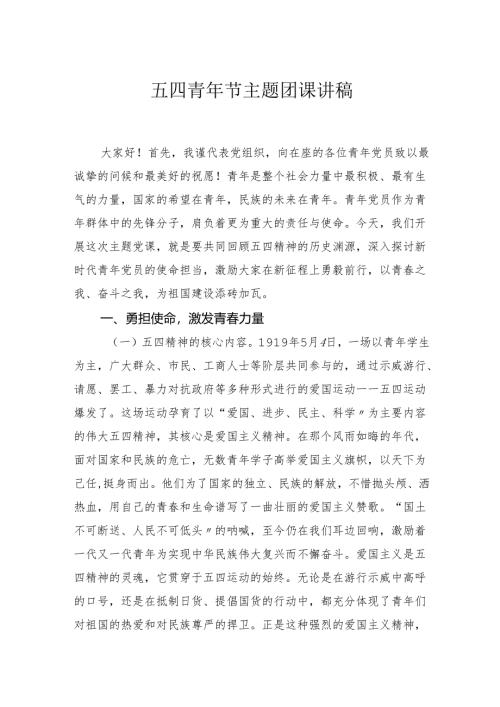 五四青年节主题团课讲稿

大家好！首先，我谨代表党组织，向在座的各位青年党员致以最诚挚的问候和最美好的祝愿！青年是整个社会力量中最积极、最有生气的力量，国家的希望在青年，民族的未来在青年。青年党员作为青年群体中的先锋分子，肩负着更为重大的责任与使命。今天，我们开展这次主题党课，就是要共同回顾五四精神的历史渊源，深入探讨新时代青年党员的使命担当，激励大家在新征程上勇毅前行，以青春之我、奋斗之我，为祖国建设添砖加瓦。

一、勇担使命，激发青春力量

（一）五四精神的核心内容。1919年5月4日，一场以青年学生为主，广大群众、市民、工商人士等阶层共同参与的，通过示威游行、请愿、罢工、暴力对抗政府等多种形式进行的爱国运动——五四运动爆发了。这场运动孕育了以“爱国、进步、民主、科学”为主要内容的伟大五四精神，其核心是爱国主义精神。在那个风雨如晦的年代，面对国家和民族的危亡，无数青年学子高举爱国主义旗帜，以天下为己任，挺身而出。他们为了国家的独立、民族的解放，不惜抛头颅、洒热血，用自己的青春和生命谱写了一曲壮丽的爱国主义赞歌。“国土不可断送、人民不可低头”的呐喊，至今仍在我们耳边回响，激励着一代又一代青年为实现中华民族伟大复兴而不懈奋斗。爱国主义是五四精神的灵魂，它贯穿于五四运动的始终。无论是在游行示威中高呼的口号，还是在抵制日货、提倡国货的行动中，都充分体现了青年们对祖国的热爱和对民族尊严的捍卫。正是这种强烈的爱国主义精神，